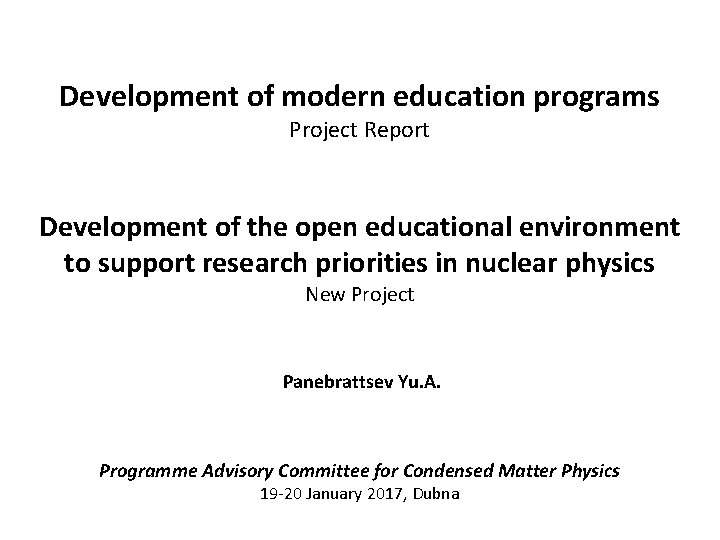 Development of modern education programs
Project Report

Development of the open educational environment to support research priorities in nuclear physics
New Project

Panebrattsev Yu.A.

Programme Advisory Committee for Condensed Matter Physics
19-20 January 2017, Dubna